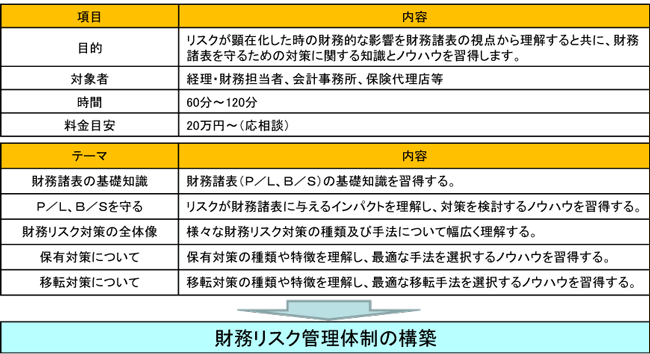 | 項目 | 内容 |
|---|---|
| 目的 | リスクが顕在化した時の財務的な影響を財務諸表の視点から理解すると共に、財務諸表を守るための対策に関する知識とノウハウを習得します。 |
| 対象者 | 経理・財務担当者、会計事務所、保険代理店等 |
| 時間 | 60分～120分 |
| 料金目安 | 20万円～(応相談) |

| テーマ | 内容 |
|---|---|
| 財務諸表の基礎知識 | 財務諸表(P/L、B/S)の基礎知識を習得する。 |
| P/L、B/Sを守る | リスクが財務諸表に与えるインパクトを理解し、対策を検討するノウハウを習得する。 |
| 財務リスク対策の全体像 | 様々な財務リスク対策の種類及び手法について幅広く理解する。 |
| 保有対策について | 保有対策の種類や特徴を理解し、最適な手法を選択するノウハウを習得する。 |
| 移転対策について | 移転対策の種類や特徴を理解し、最適な移転手法を選択するノウハウを習得する。 |

財務リスク管理体制の構築